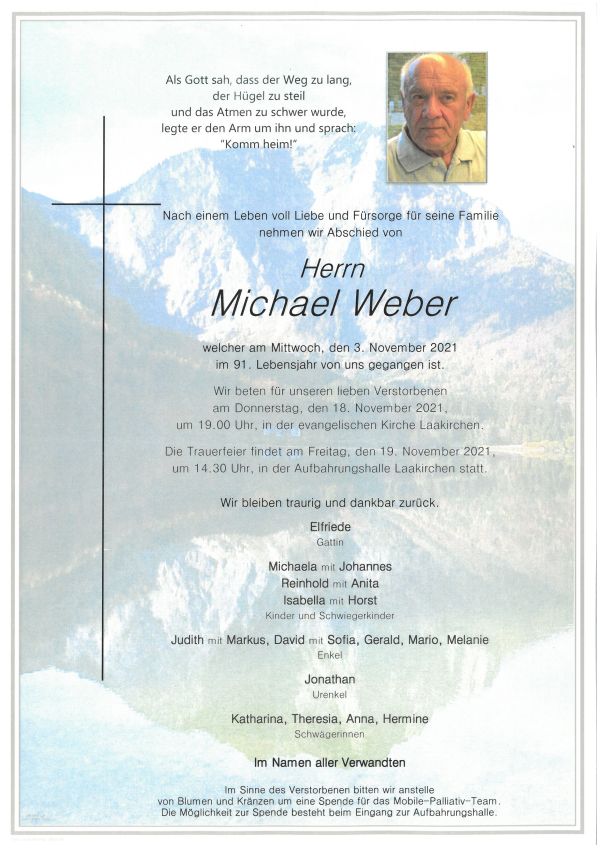 Als Gott sah, dass der Weg zu lang,
der Hügel zu steil
und das Atmen zu schwer wurde,
legte er den Arm um ihn und sprach:
"Komm heim!"

Nach einem Leben voll Liebe und Fürsorge für seine Familie
nehmen wir Abschied von

Herrn
Michael Weber

welcher am Mittwoch, den 3. November 2021
im 91. Lebensjahr von uns gegangen ist.

Wir beten für unseren lieben Verstorbenen
am Donnerstag, den 18. November 2021,
um 19.00 Uhr, in der evangelischen Kirche Laakirchen.

Die Trauerfeier findet am Freitag, den 19. November 2021,
um 14.30 Uhr, in der Aufbahrungshalle Laakirchen statt.

Wir bleiben traurig und dankbar zurück.

Elfriede
Gattin

Michaela mit Johannes
Reinhold mit Anita
Isabella mit Horst
Kinder und Schwiegerkinder

Judith mit Markus, David mit Sofia, Gerald, Mario, Melanie
Enkel

Jonathan
Urenkel

Katharina, Theresia, Anna, Hermine
Schwägerinnen

Im Namen aller Verwandten

Im Sinne des Verstorbenen bitten wir anstelle
von Blumen und Kränzen um eine Spende für das Mobile-Palliativ-Team.
Die Möglichkeit zur Spende besteht beim Eingang zur Aufbahrungshalle.